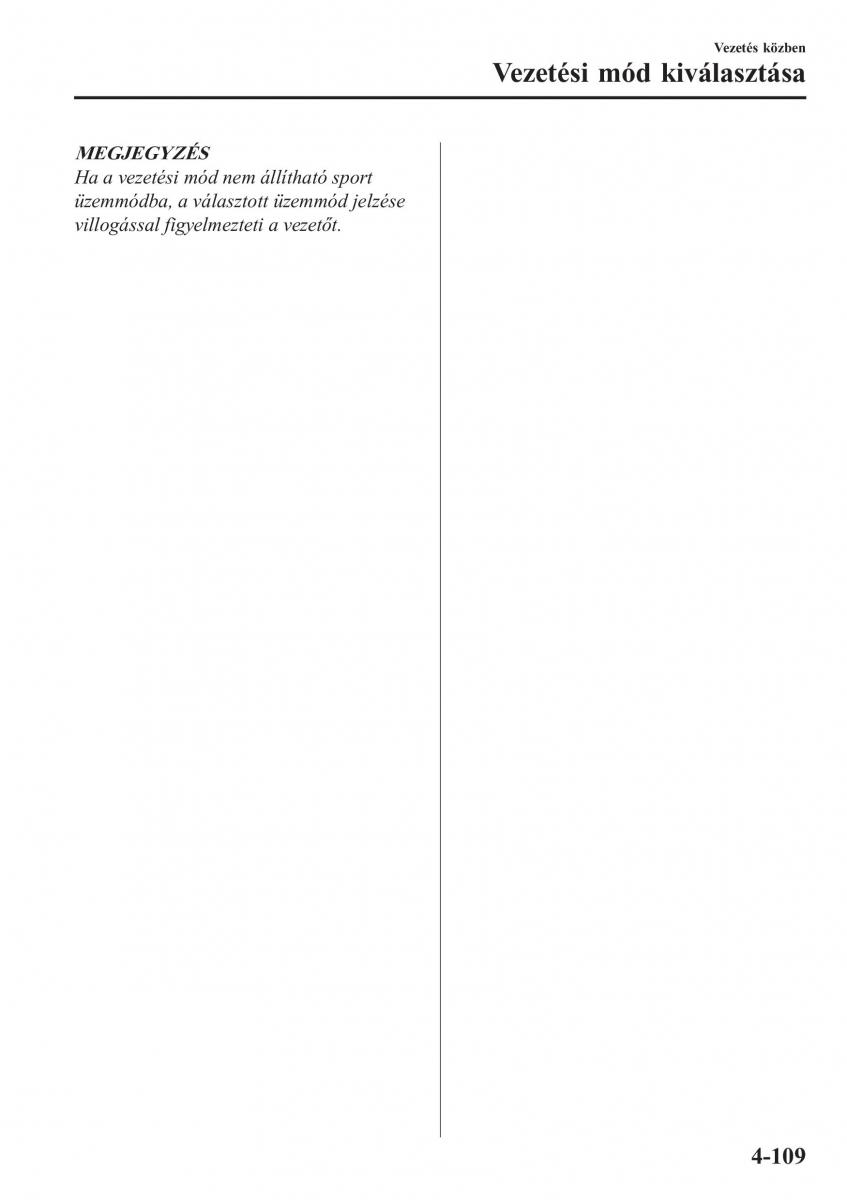 Vezetés közben

Vezetési mód kiválasztása

MEGJEGYZÉS
Ha a vezetési mód nem állítható sport üzemmódba, a választott üzemmód jelzése villogással figyelmezteti a vezetőt.

4-109